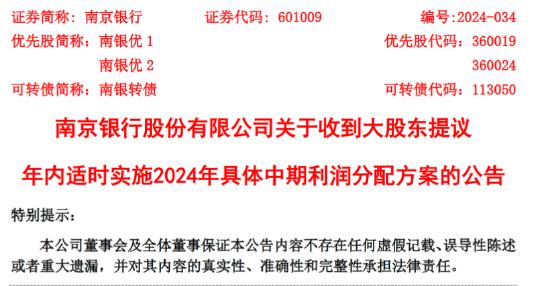 证券简称：南京银行　　证券代码：601009　　编号:2024-034
优先股简称：南银优 1　　优先股代码：360019
南银优 2　　360024
可转债简称：南银转债　　可转债代码：113050

南京银行股份有限公司关于收到大股东提议
年内适时实施2024年具体中期利润分配方案的公告

特别提示：

本公司董事会及全体董事保证本公告内容不存在任何虚假记载、误导性陈述或者重大遗漏，并对其内容的真实性、准确性和完整性承担法律责任。